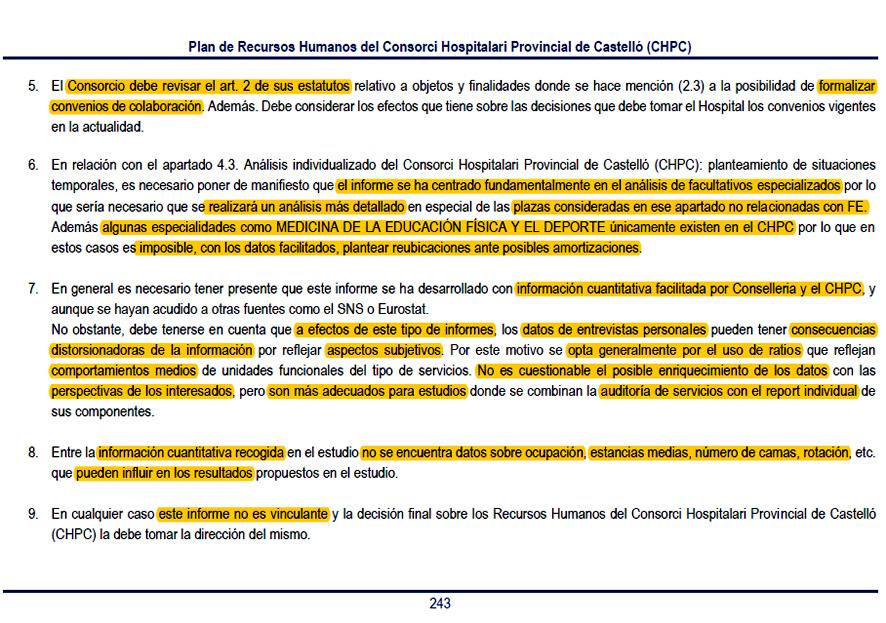 Plan de Recursos Humanos del Consorci Hospitalari Provincial de Castelló (CHPC)

5. El Consorcio debe revisar el art. 2 de sus estatutos relativo a objetos y finalidades donde se hace mención (2.3) a la posibilidad de formalizar convenios de colaboración. Además. Debe considerar los efectos que tiene sobre las decisiones que debe tomar el Hospital los convenios vigentes en la actualidad.

6. En relación con el apartado 4.3. Análisis individualizado del Consorci Hospitalari Provincial de Castelló (CHPC): planteamiento de situaciones temporales, es necesario poner de manifiesto que el informe se ha centrado fundamentalmente en el análisis de facultativos especializados por lo que sería necesario que se realizará un análisis más detallado en especial de las plazas consideradas en ese apartado no relacionadas con FE. Además algunas especialidades como MEDICINA DE LA EDUCACIÓN FÍSICA Y EL DEPORTE únicamente existen en el CHPC por lo que en estos casos es imposible, con los datos facilitados, plantear reubicaciones ante posibles amortizaciones.

7. En general es necesario tener presente que este informe se ha desarrollado con información cuantitativa facilitada por Conselleria y el CHPC, y aunque se hayan acudido a otras fuentes como el SNS o Eurostat.
No obstante, debe tenerse en cuenta que a efectos de este tipo de informes, los datos de entrevistas personales pueden tener consecuencias distorsionadoras de la información por reflejar aspectos subjetivos. Por este motivo se opta generalmente por el uso de ratios que reflejan comportamientos medios de unidades funcionales del tipo de servicios. No es cuestionable el posible enriquecimiento de los datos con las perspectivas de los interesados, pero son más adecuados para estudios donde se combinan la auditoría de servicios con el report individual de sus componentes.

8. Entre la información cuantitativa recogida en el estudio no se encuentra datos sobre ocupación, estancias medias, número de camas, rotación, etc. que pueden influir en los resultados propuestos en el estudio.

9. En cualquier caso este informe no es vinculante y la decisión final sobre los Recursos Humanos del Consorci Hospitalari Provincial de Castelló (CHPC) la debe tomar la dirección del mismo.

243